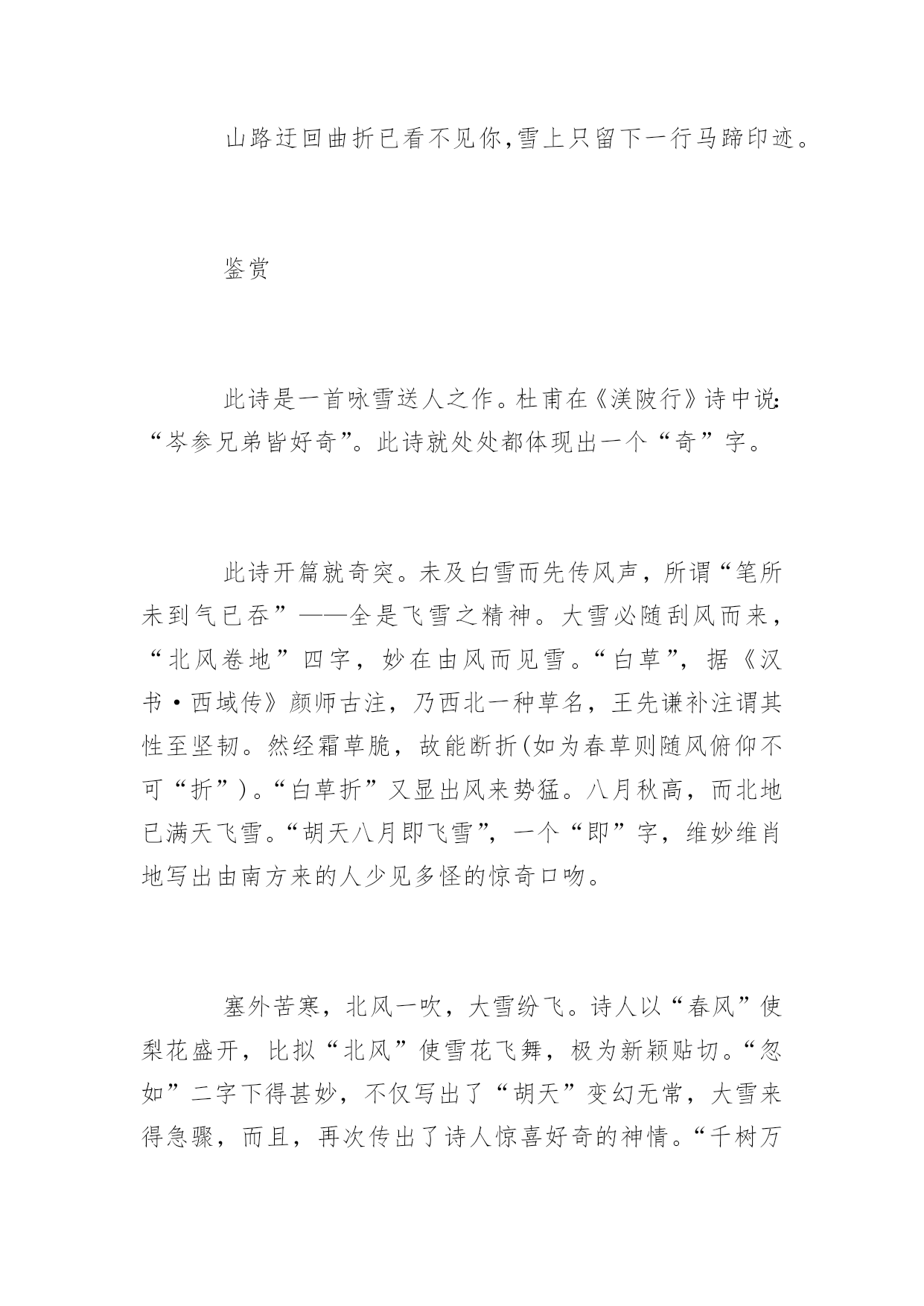 山路迂回曲折已看不见你,雪上只留下一行马蹄印迹。

鉴赏

此诗是一首咏雪送人之作。杜甫在《渼陂行》诗中说:“岑参兄弟皆好奇”。此诗就处处都体现出一个“奇”字。

此诗开篇就奇突。未及白雪而先传风声，所谓“笔所未到气已吞”——全是飞雪之精神。大雪必随刮风而来，“北风卷地”四字，妙在由风而见雪。“白草”，据《汉书·西域传》颜师古注，乃西北一种草名，王先谦补注谓其性至坚韧。然经霜草脆，故能断折(如为春草则随风俯仰不可“折”)。“白草折”又显出风来势猛。八月秋高，而北地已满天飞雪。“胡天八月即飞雪”，一个“即”字，维妙维肖地写出由南方来的人少见多怪的惊奇口吻。

塞外苦寒，北风一吹，大雪纷飞。诗人以“春风”使梨花盛开，比拟“北风”使雪花飞舞，极为新颖贴切。“忽如”二字下得甚妙，不仅写出了“胡天”变幻无常，大雪来得急骤，而且，再次传出了诗人惊喜好奇的神情。“千树万